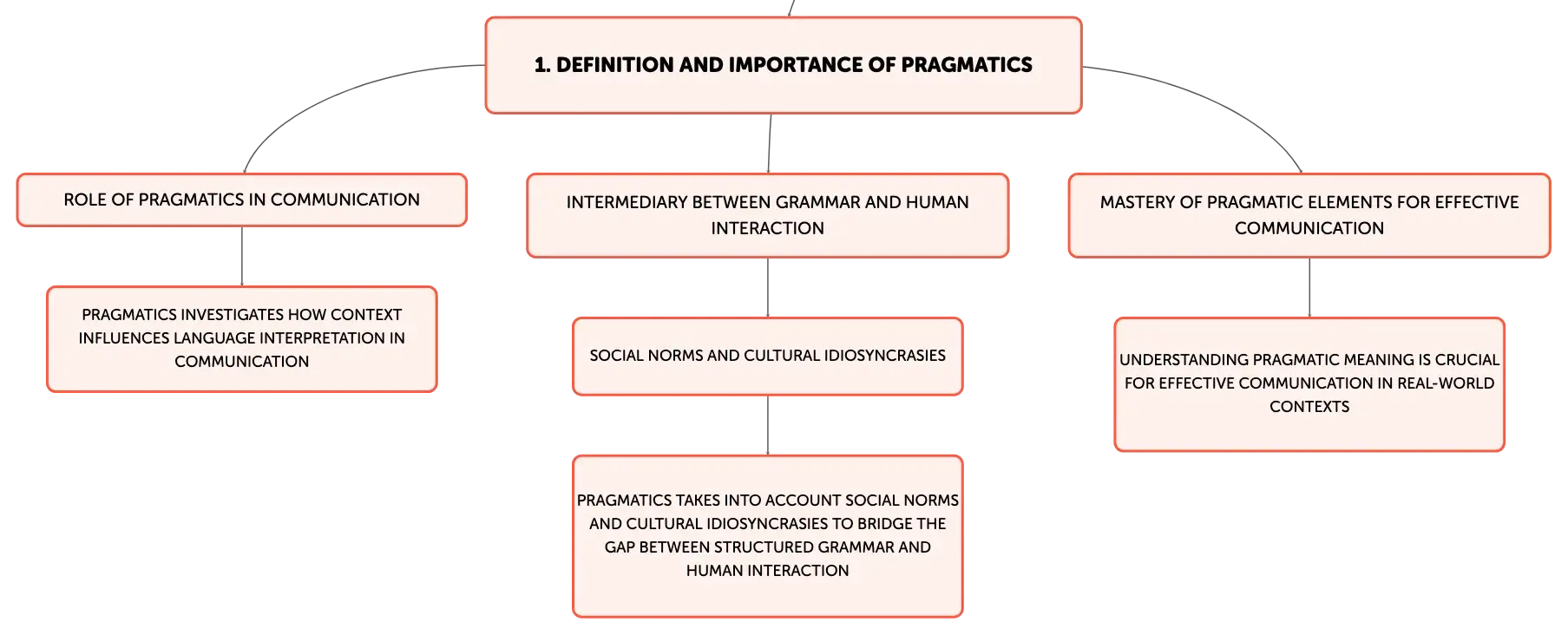 1. DEFINITION AND IMPORTANCE OF PRAGMATICS

ROLE OF PRAGMATICS IN COMMUNICATION

PRAGMATICS INVESTIGATES HOW CONTEXT INFLUENCES LANGUAGE INTERPRETATION IN COMMUNICATION

INTERMEDIARY BETWEEN GRAMMAR AND HUMAN INTERACTION

SOCIAL NORMS AND CULTURAL IDIOSYNCRASIES

PRAGMATICS TAKES INTO ACCOUNT SOCIAL NORMS AND CULTURAL IDIOSYNCRASIES TO BRIDGE THE GAP BETWEEN STRUCTURED GRAMMAR AND HUMAN INTERACTION

MASTERY OF PRAGMATIC ELEMENTS FOR EFFECTIVE COMMUNICATION

UNDERSTANDING PRAGMATIC MEANING IS CRUCIAL FOR EFFECTIVE COMMUNICATION IN REAL-WORLD CONTEXTS